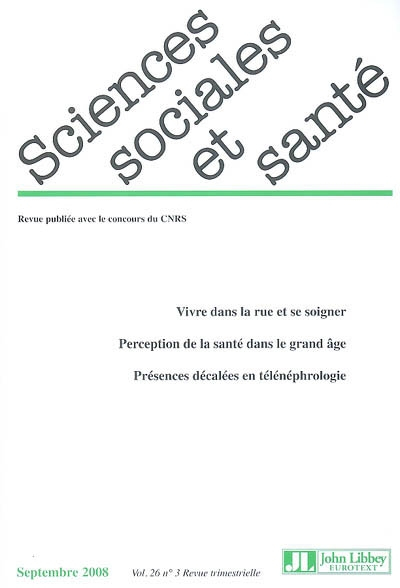 Sciences sociales et santé

Revue publiée avec le concours du CNRS

Vivre dans la rue et se soigner

Perception de la santé dans le grand âge

Présences décalées en télénéphrologie

Septembre 2008

Vol. 26 n° 3 Revue trimestrielle

JL John Libbey EUROTEXT